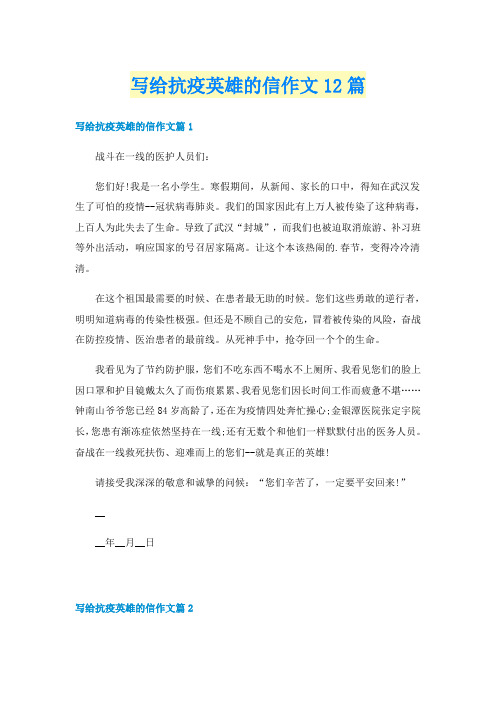 写给抗疫英雄的信作文12篇

写给抗疫英雄的信作文篇1

战斗在一线的医护人员们:

您们好!我是一名小学生。寒假期间，从新闻、家长的口中，得知在武汉发生了可怕的疫情--冠状病毒肺炎。我们的国家因此有上万人被传染了这种病毒，上百人为此失去了生命。导致了武汉“封城”，而我们也被迫取消旅游、补习班等外出活动，响应国家的号召居家隔离。让这个本该热闹的.春节，变得冷冷清清。

在这个祖国最需要的时候、在患者最无助的时候。您们这些勇敢的逆行者，明明知道病毒的传染性极强。但还是不顾自己的安危，冒着被传染的风险，奋战在防控疫情、医治患者的最前线。从死神手中，抢夺回一个个的生命。

我看见为了节约防护服，您们不吃东西不喝水不上厕所、我看见您们的脸上因口罩和护目镜戴太久了而伤痕累累、我看见您们因长时间工作而疲惫不堪……钟南山爷爷您已经84岁高龄了，还在为疫情四处奔忙操心;金银潭医院张定宇院长，您患有渐冻症依然坚持在一线;还有无数个和他们一样默默付出的医务人员。奋战在一线救死扶伤、迎难而上的您们--就是真正的英雄!

请接受我深深的敬意和诚挚的问候：“您们辛苦了，一定要平安回来!”

__

__年__月__日

写给抗疫英雄的信作文篇2